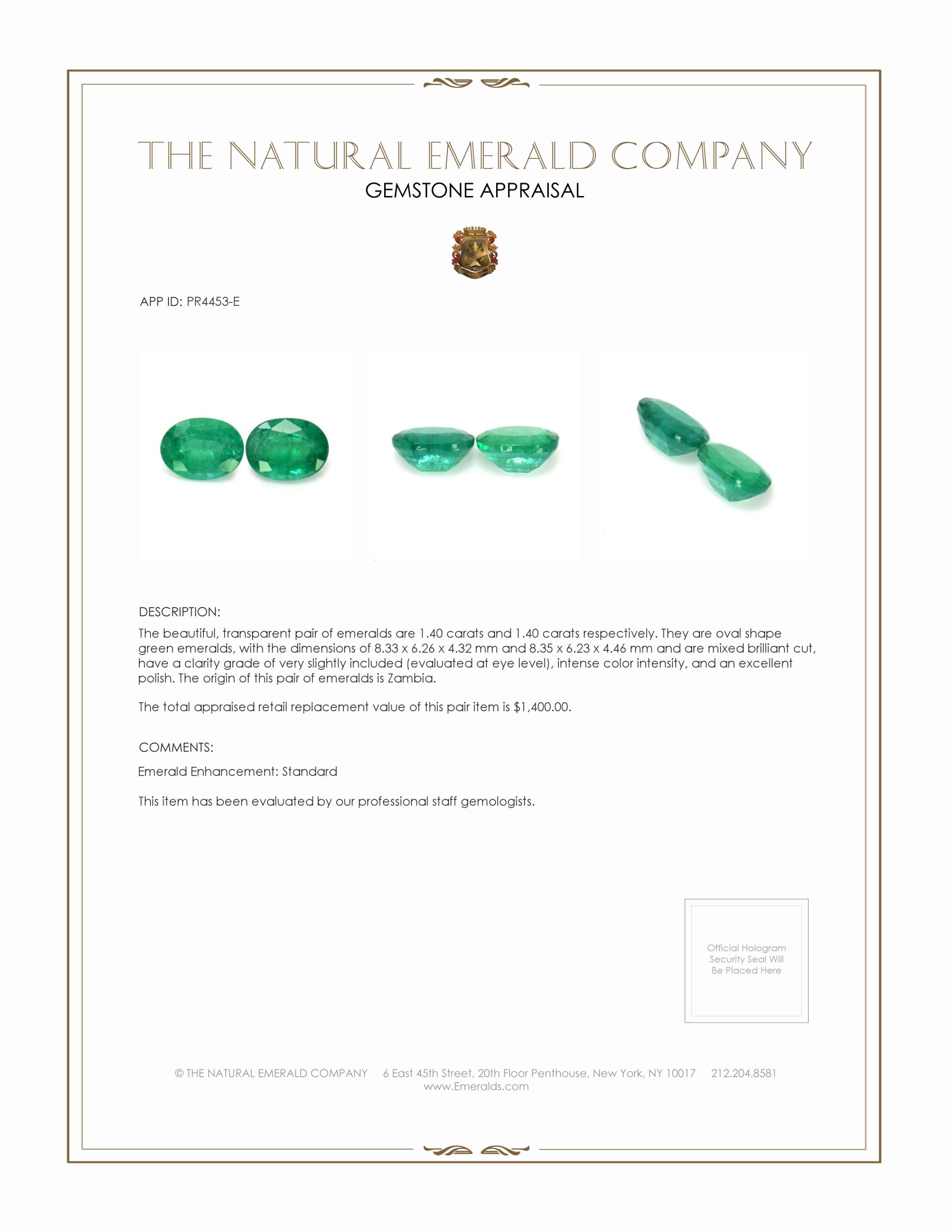 THE NATURAL EMERALD COMPANY
GEMSTONE APPRAISAL

APP ID: PR4453-E

DESCRIPTION:

The beautiful, transparent pair of emeralds are 1.40 carats and 1.40 carats respectively. They are oval shape green emeralds, with the dimensions of 8.33 x 6.26 x 4.32 mm and 8.35 x 6.23 x 4.46 mm and are mixed brilliant cut, have a clarity grade of very slightly included (evaluated at eye level), intense color intensity, and an excellent polish. The origin of this pair of emeralds is Zambia.

The total appraised retail replacement value of this pair item is $1,400.00.

COMMENTS:

Emerald Enhancement: Standard

This item has been evaluated by our professional staff gemologists.

Official Hologram Security Seal Will Be Placed Here

© THE NATURAL EMERALD COMPANY 6 East 45th Street, 20th Floor Penthouse, New York, NY 10017 212.204.8581
www.Emeralds.com